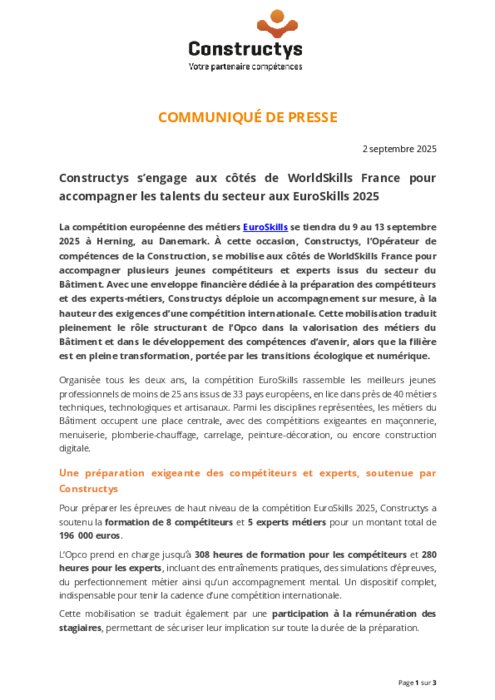 Constructys
Votre partenaire compétences

COMMUNIQUÉ DE PRESSE

2 septembre 2025

Constructys s'engage aux côtés de WorldSkills France pour accompagner les talents du secteur aux EuroSkills 2025

La compétition européenne des métiers EuroSkills se tiendra du 9 au 13 septembre 2025 à Herning, au Danemark. À cette occasion, Constructys, l'Opérateur de compétences de la Construction, se mobilise aux côtés de WorldSkills France pour accompagner plusieurs jeunes compétiteurs et experts issus du secteur du Bâtiment. Avec une enveloppe financière dédiée à la préparation des compétiteurs et des experts-métiers, Constructys déploie un accompagnement sur mesure, à la hauteur des exigences d'une compétition internationale. Cette mobilisation traduit pleinement le rôle structurant de l'Opco dans la valorisation des métiers du Bâtiment et dans le développement des compétences d'avenir, alors que la filière est en pleine transformation, portée par les transitions écologique et numérique.

Organisée tous les deux ans, la compétition EuroSkills rassemble les meilleurs jeunes professionnels de moins de 25 ans issus de 33 pays européens, en lice dans près de 40 métiers techniques, technologiques et artisanaux. Parmi les disciplines représentées, les métiers du Bâtiment occupent une place centrale, avec des compétitions exigeantes en maçonnerie, menuiserie, plomberie-chauffage, carrelage, peinture-décoration, ou encore construction digitale.

Une préparation exigeante des compétiteurs et experts, soutenue par Constructys

Pour préparer les épreuves de haut niveau de la compétition EuroSkills 2025, Constructys a soutenu la formation de 8 compétiteurs et 5 experts métiers pour un montant total de 196 000 euros.

L'Opco prend en charge jusqu'à 308 heures de formation pour les compétiteurs et 280 heures pour les experts, incluant des entraînements pratiques, des simulations d'épreuves, du perfectionnement métier ainsi qu'un accompagnement mental. Un dispositif complet, indispensable pour tenir la cadence d'une compétition internationale.

Cette mobilisation se traduit également par une participation à la rémunération des stagiaires, permettant de sécuriser leur implication sur toute la durée de la préparation.

Page 1 sur 3